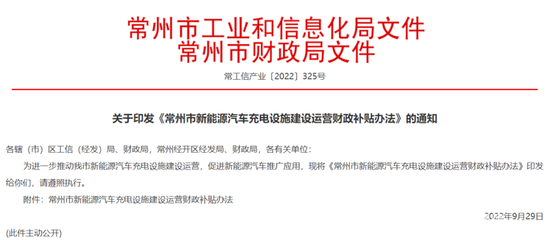 常州市工业和信息化局文件
常州市财政局文件

常工信产业〔2022〕325号

关于印发《常州市新能源汽车充电设施建设运营财政补贴办法》的通知

各辖（市）区工信（经发）局、财政局，常州经开区经发局、财政局，各有关单位：

为进一步推动我市新能源汽车充电设施建设运营，促进新能源汽车推广应用，现将《常州市新能源汽车充电设施建设运营财政补贴办法》印发给你们，请遵照执行。

附件：常州市新能源汽车充电设施建设运营财政补贴办法

2022年9月29日

(此件主动公开)